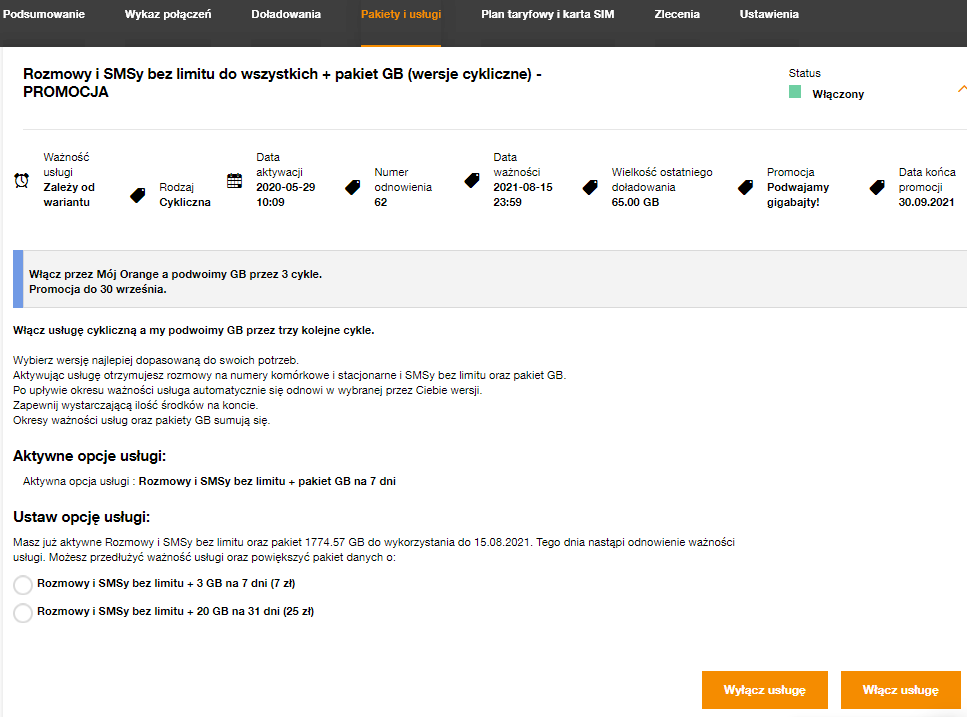 Podsumowanie Wykaz połączeń Doładowania Pakiety i usługi Plan taryfowy i karta SIM Zlecenia Ustawienia

Rozmowy i SMSy bez limitu do wszystkich + pakiet GB (wersje cykliczne) - PROMOCJA

Status
Włączony

Ważność usługi
Zależy od wariantu

Rodzaj
Cykliczna

Data aktywacji
2020-05-29 10:09

Numer odnowienia
62

Data ważności
2021-08-15 23:59

Wielkość ostatniego doładowania
65.00 GB

Promocja
Podwajamy gigabajty!

Data końca promocji
30.09.2021

Włącz przez Mój Orange a podwoimy GB przez 3 cykle.
Promocja do 30 września.

Włącz usługę cykliczną a my podwoimy GB przez trzy kolejne cykle.

Wybierz wersję najlepiej dopasowaną do swoich potrzeb.
Aktywując usługę otrzymujesz rozmowy na numery komórkowe i stacjonarne i SMSy bez limitu oraz pakiet GB.
Po upływie okresu ważności usługa automatycznie się odnowi w wybranej przez Ciebie wersji.
Zapewnij wystarczającą ilość środków na koncie.
Okresy ważności usług oraz pakiety GB sumują się.

Aktywne opcje usługi:

Aktywna opcja usługi : Rozmowy i SMSy bez limitu + pakiet GB na 7 dni

Ustaw opcję usługi:

Masz już aktywne Rozmowy i SMSy bez limitu oraz pakiet 1774.57 GB do wykorzystania do 15.08.2021. Tego dnia nastąpi odnowienie ważności usługi. Możesz przedłużyć ważność usługi oraz powiększyć pakiet danych o:

Rozmowy i SMSy bez limitu + 3 GB na 7 dni (7 zł)

Rozmowy i SMSy bez limitu + 20 GB na 31 dni (25 zł)

Wyłącz usługę
Włącz usługę